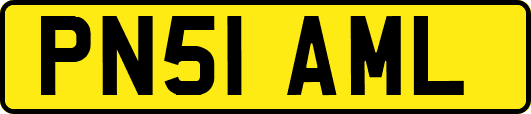 PN51 AML